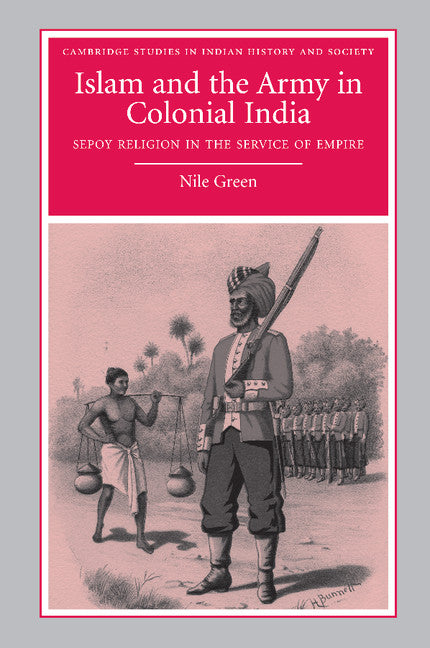 CAMBRIDGE STUDIES IN INDIAN HISTORY AND SOCIETY

Islam and the Army in Colonial India

SEPOY RELIGION IN THE SERVICE OF EMPIRE

Nile Green

H. Bunnett